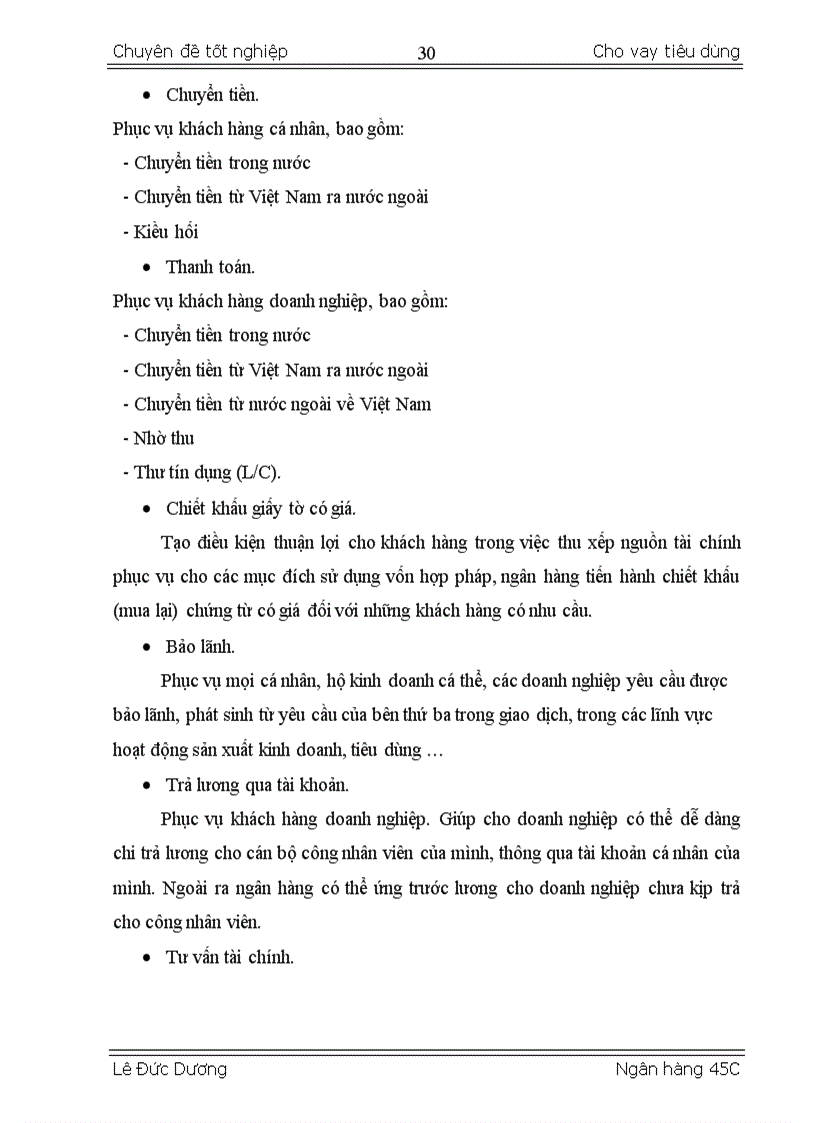 Chuyên đề tốt nghiệp 30 Cho vay tiêu dùng

• Chuyển tiền.

Phục vụ khách hàng cá nhân, bao gồm:

- Chuyển tiền trong nước

- Chuyển tiền từ Việt Nam ra nước ngoài

- Kiều hối

• Thanh toán.

Phục vụ khách hàng doanh nghiệp, bao gồm:

- Chuyển tiền trong nước

- Chuyển tiền từ Việt Nam ra nước ngoài

- Chuyển tiền từ nước ngoài về Việt Nam

- Nhờ thu

- Thư tín dụng (L/C).

• Chiết khấu giấy tờ có giá.

Tạo điều kiện thuận lợi cho khách hàng trong việc thu xếp nguồn tài chính phục vụ cho các mục đích sử dụng vốn hợp pháp, ngân hàng tiến hành chiết khấu (mua lại) chứng từ có giá đối với những khách hàng có nhu cầu.

• Bảo lãnh.

Phục vụ mọi cá nhân, hộ kinh doanh cá thể, các doanh nghiệp yêu cầu được bảo lãnh, phát sinh từ yêu cầu của bên thứ ba trong giao dịch, trong các lĩnh vực hoạt động sản xuất kinh doanh, tiêu dùng …

• Trả lương qua tài khoản.

Phục vụ khách hàng doanh nghiệp. Giúp cho doanh nghiệp có thể dễ dàng chi trả lương cho cán bộ công nhân viên của mình, thông qua tài khoản cá nhân của mình. Ngoài ra ngân hàng có thể ứng trước lương cho doanh nghiệp chưa kịp trả cho công nhân viên.

• Tư vấn tài chính.

Lê Đức Dương Ngân hàng 45C